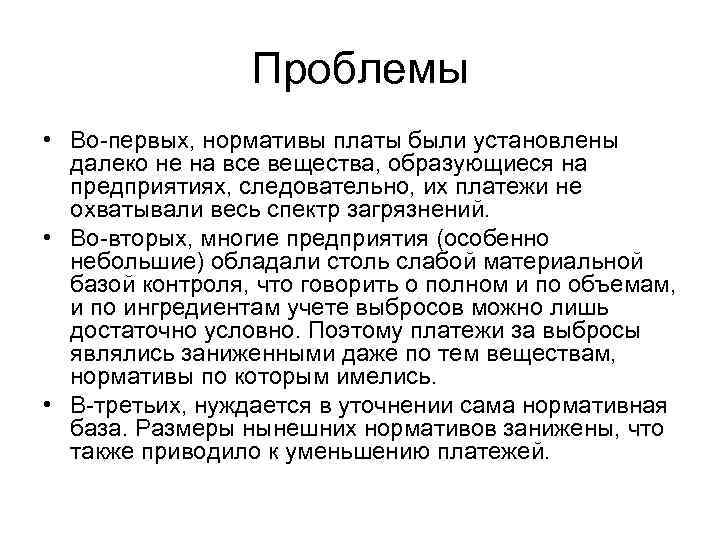 Проблемы

• Во-первых, нормативы платы были установлены далеко не на все вещества, образующиеся на предприятиях, следовательно, их платежи не охватывали весь спектр загрязнений.

• Во-вторых, многие предприятия (особенно небольшие) обладали столь слабой материальной базой контроля, что говорить о полном и по объемам, и по ингредиентам учете выбросов можно лишь достаточно условно. Поэтому платежи за выбросы являлись заниженными даже по тем веществам, нормативы по которым имелись.

• В-третьих, нуждается в уточнении сама нормативная база. Размеры нынешних нормативов занижены, что также приводило к уменьшению платежей.